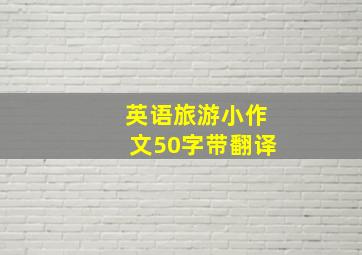 英语旅游小作文50字带翻译